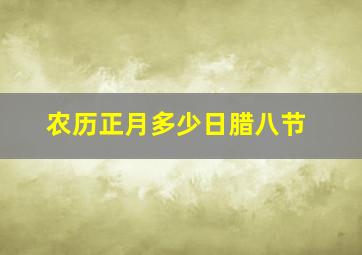 农历正月多少日腊八节